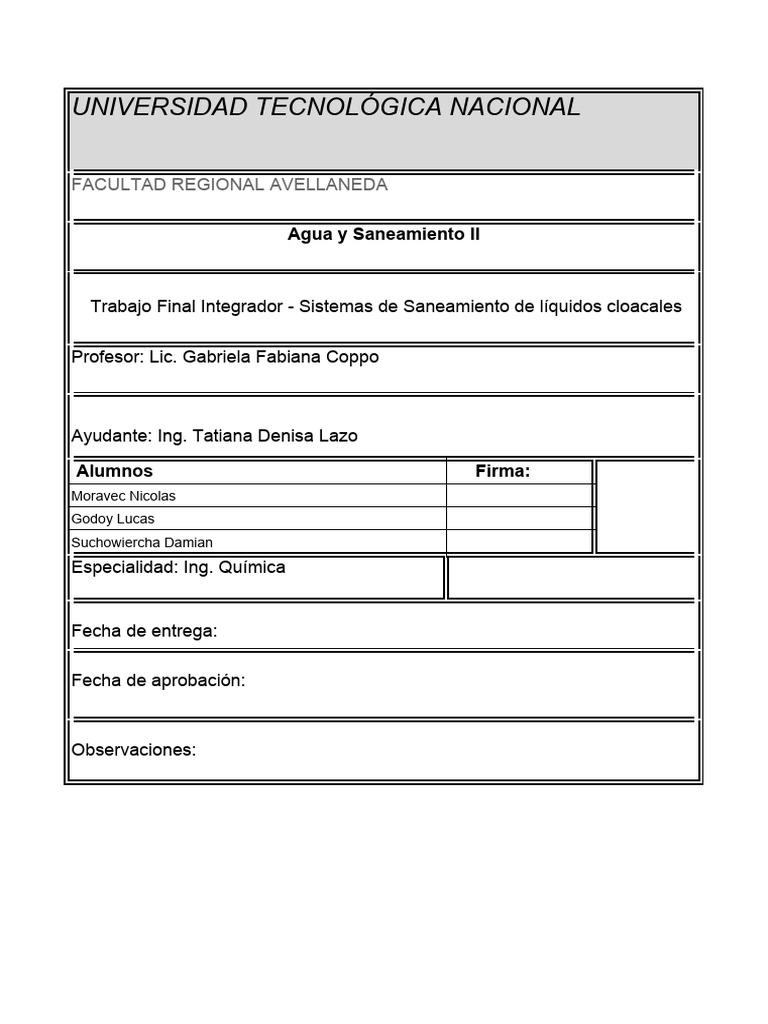 UNIVERSIDAD TECNOLÓGICA NACIONAL

FACULTAD REGIONAL AVELLANEDA

Agua y Saneamiento II

Trabajo Final Integrador - Sistemas de Saneamiento de líquidos cloacales

Profesor: Lic. Gabriela Fabiana Coppo

Ayudante: Ing. Tatiana Denisa Lazo

| Alumnos | Firma: |
|---|---|
| Moravec Nicolas | |
| Godoy Lucas | |
| Suchowiercha Damian | |

Especialidad: Ing. Química

Fecha de entrega:

Fecha de aprobación:

Observaciones: